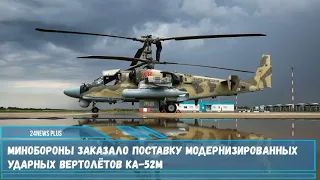 24NEWS PLUS

МИНОБОРОНЫ ЗАКАЗАЛО ПОСТАВКУ МОДЕРНИЗИРОВАННЫХ УДАРНЫХ ВЕРТОЛЁТОВ КА-52М